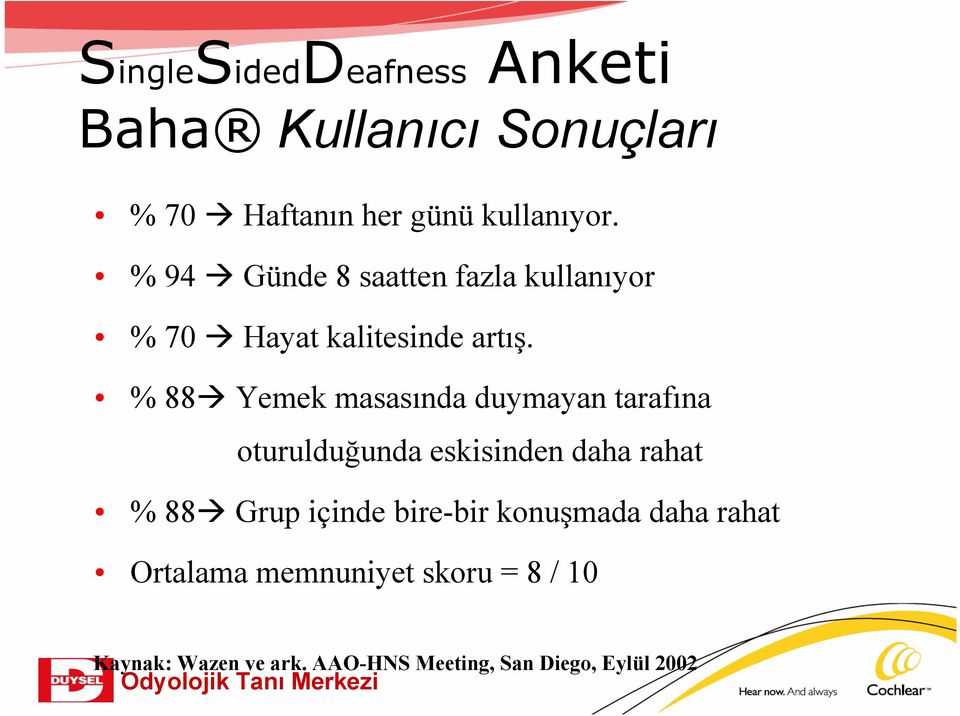 SingleSidedDeafness Anketi
Baha® Kullanıcı Sonuçları

• % 70 → Haftanın her günü kullanıyor.

• % 94 → Günde 8 saatten fazla kullanıyor

• % 70 → Hayat kalitesinde artış.

• % 88→ Yemek masasında duymayan tarafına oturulduğunda eskisinden daha rahat

• % 88→ Grup içinde bire-bir konuşmada daha rahat

• Ortalama memnuniyet skoru = 8 / 10

Kaynak: Wazen ve ark. AAO-HNS Meeting, San Diego, Eylül 2002

DUYSEL Odyolojik Tanı Merkezi

Hear now. And always Cochlear™